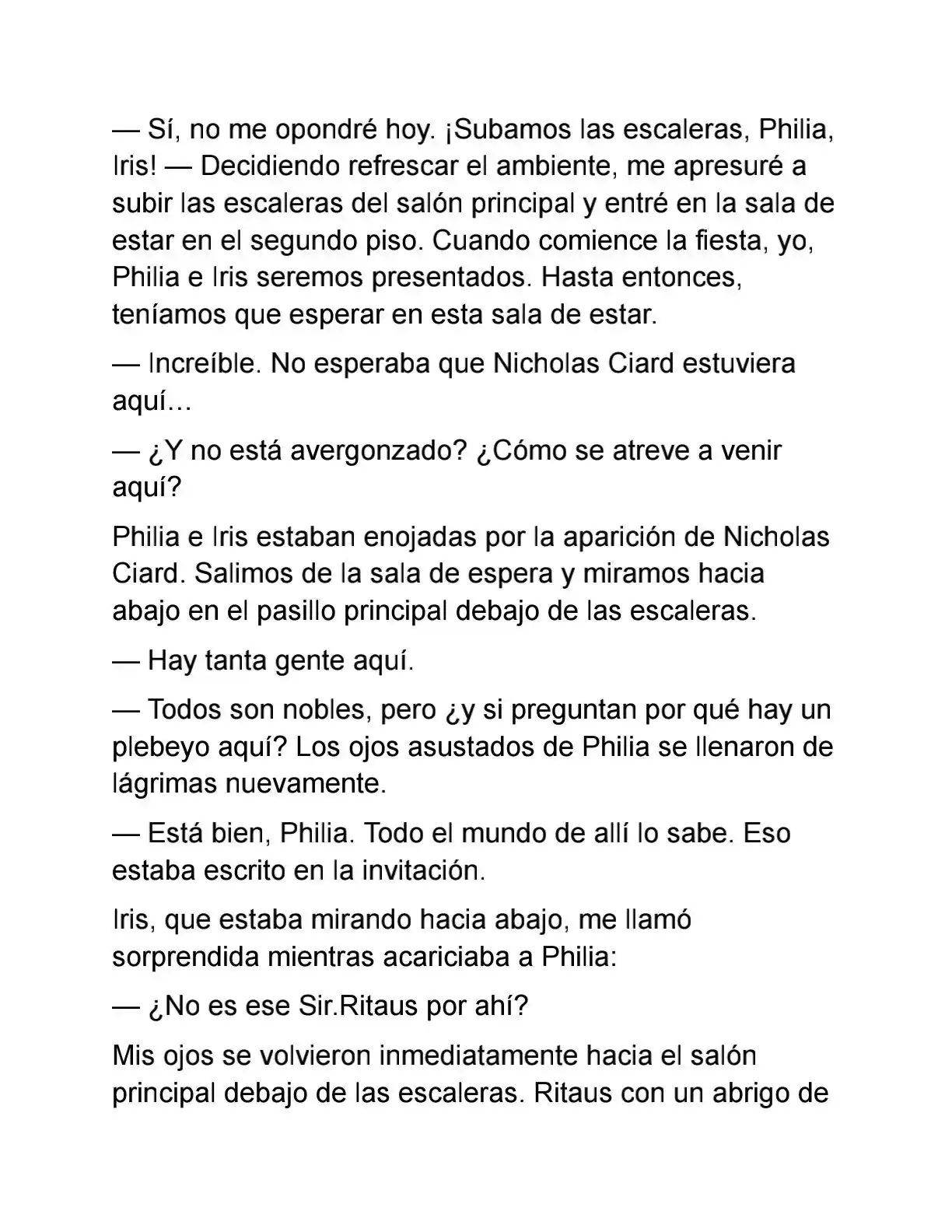 — Sí, no me opondré hoy. ¡Subamos las escaleras, Philia, Iris! — Decidiendo refrescar el ambiente, me apresuré a subir las escaleras del salón principal y entré en la sala de estar en el segundo piso. Cuando comience la fiesta, yo, Philia e Iris seremos presentados. Hasta entonces, teníamos que esperar en esta sala de estar.

— Increíble. No esperaba que Nicholas Ciard estuviera aquí…

— ¿Y no está avergonzado? ¿Cómo se atreve a venir aquí?

Philia e Iris estaban enojadas por la aparición de Nicholas Ciard. Salimos de la sala de espera y miramos hacia abajo en el pasillo principal debajo de las escaleras.

— Hay tanta gente aquí.

— Todos son nobles, pero ¿y si preguntan por qué hay un plebeyo aquí? Los ojos asustados de Philia se llenaron de lágrimas nuevamente.

— Está bien, Philia. Todo el mundo de allí lo sabe. Eso estaba escrito en la invitación.

Iris, que estaba mirando hacia abajo, me llamó sorprendida mientras acariciaba a Philia:

— ¿No es ese Sir.Ritaus por ahí?

Mis ojos se volvieron inmediatamente hacia el salón principal debajo de las escaleras. Ritaus con un abrigo de